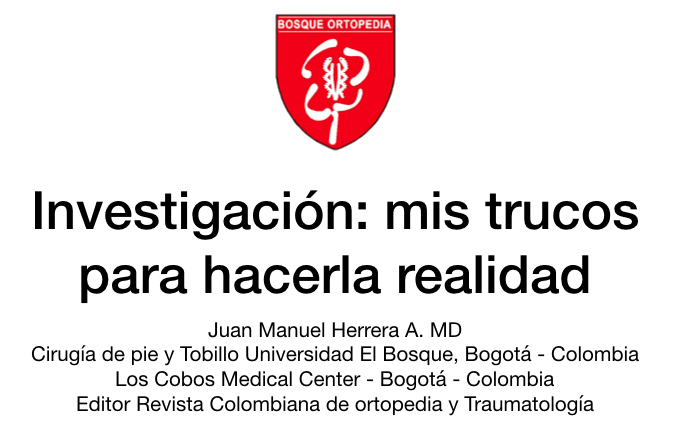 BOSQUE ORTOPEDIA

Investigación: mis trucos para hacerla realidad

Juan Manuel Herrera A. MD
Cirugía de pie y Tobillo Universidad El Bosque, Bogotá - Colombia
Los Cobos Medical Center - Bogotá - Colombia
Editor Revista Colombiana de ortopedia y Traumatología